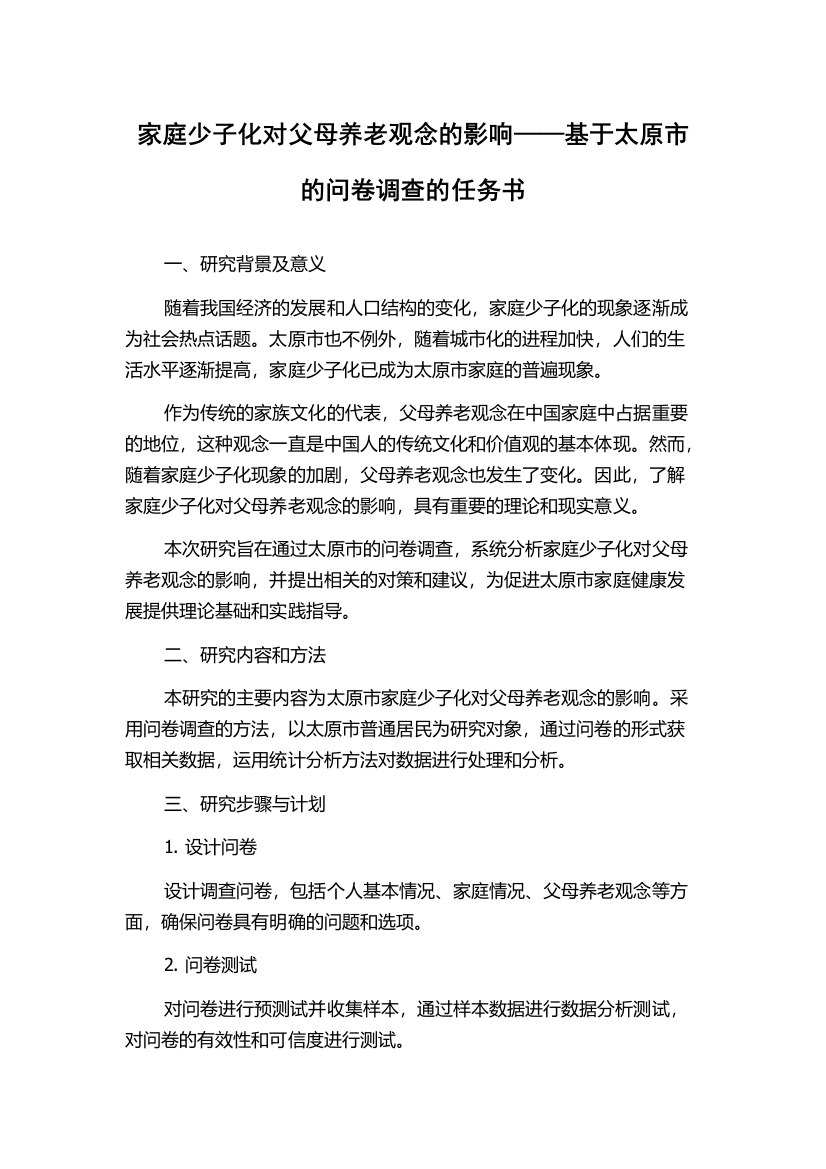 家庭少子化对父母养老观念的影响——基于太原市的问卷调查的任务书

一、研究背景及意义

随着我国经济的发展和人口结构的变化，家庭少子化的现象逐渐成为社会热点话题。太原市也不例外，随着城市化的进程加快，人们的生活水平逐渐提高，家庭少子化已成为太原市家庭的普遍现象。

作为传统的家族文化的代表，父母养老观念在中国家庭中占据重要的地位，这种观念一直是中国人的传统文化和价值观的基本体现。然而，随着家庭少子化现象的加剧，父母养老观念也发生了变化。因此，了解家庭少子化对父母养老观念的影响，具有重要的理论和现实意义。

本次研究旨在通过太原市的问卷调查，系统分析家庭少子化对父母养老观念的影响，并提出相关的对策和建议，为促进太原市家庭健康发展提供理论基础和实践指导。

二、研究内容和方法

本研究的主要内容为太原市家庭少子化对父母养老观念的影响。采用问卷调查的方法，以太原市普通居民为研究对象，通过问卷的形式获取相关数据，运用统计分析方法对数据进行处理和分析。

三、研究步骤与计划

1. 设计问卷

设计调查问卷，包括个人基本情况、家庭情况、父母养老观念等方面，确保问卷具有明确的问题和选项。

2. 问卷测试

对问卷进行预测试并收集样本，通过样本数据进行数据分析测试，对问卷的有效性和可信度进行测试。